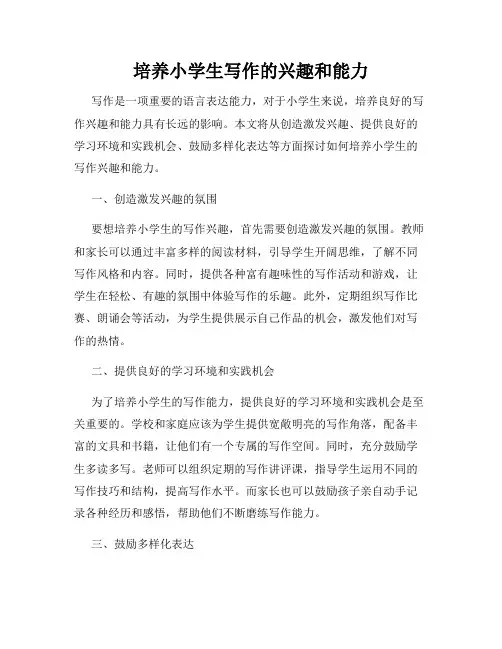 培养小学生写作的兴趣和能力

写作是一项重要的语言表达能力，对于小学生来说，培养良好的写作兴趣和能力具有长远的影响。本文将从创造激发兴趣、提供良好的学习环境和实践机会、鼓励多样化表达等方面探讨如何培养小学生的写作兴趣和能力。

一、创造激发兴趣的氛围

要想培养小学生的写作兴趣，首先需要创造激发兴趣的氛围。教师和家长可以通过丰富多样的阅读材料，引导学生开阔思维，了解不同写作风格和内容。同时，提供各种富有趣味性的写作活动和游戏，让学生在轻松、有趣的氛围中体验写作的乐趣。此外，定期组织写作比赛、朗诵会等活动，为学生提供展示自己作品的机会，激发他们对写作的热情。

二、提供良好的学习环境和实践机会

为了培养小学生的写作能力，提供良好的学习环境和实践机会是至关重要的。学校和家庭应该为学生提供宽敞明亮的写作角落，配备丰富的文具和书籍，让他们有一个专属的写作空间。同时，充分鼓励学生多读多写。老师可以组织定期的写作讲评课，指导学生运用不同的写作技巧和结构，提高写作水平。而家长也可以鼓励孩子亲自动手记录各种经历和感悟，帮助他们不断磨练写作能力。

三、鼓励多样化表达